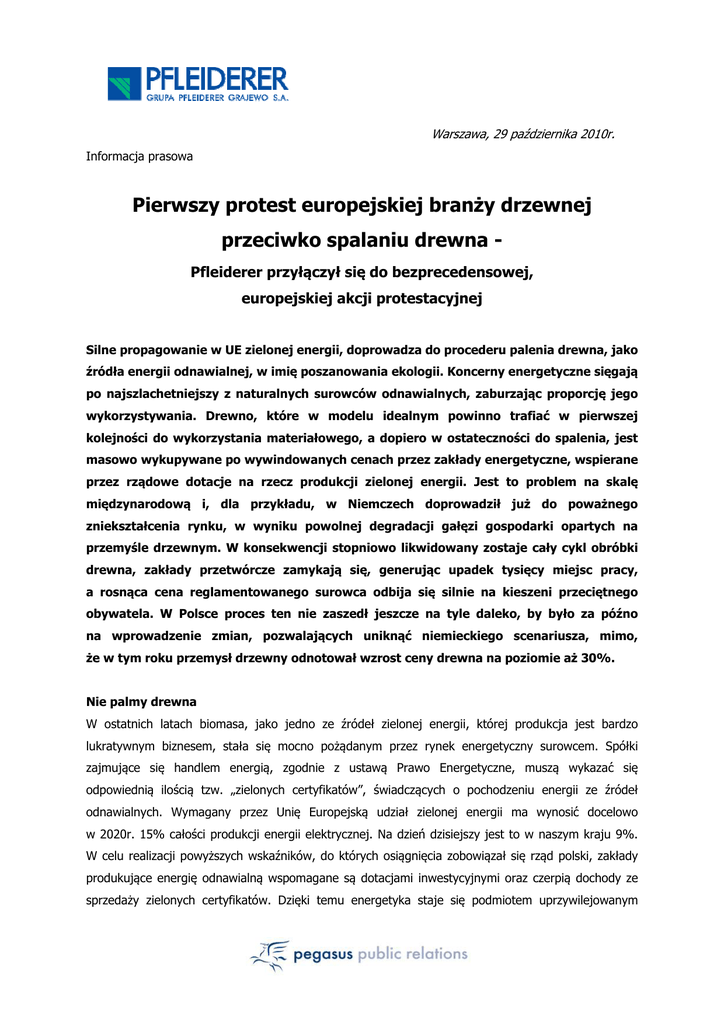 PFLEIDERER
GRUPA PFLEIDERER GRAJEWO S.A.

Warszawa, 29 października 2010r.

Informacja prasowa

Pierwszy protest europejskiej branży drzewnej przeciwko spalaniu drewna -

Pfleiderer przyłączył się do bezprecedensowej, europejskiej akcji protestacyjnej

Silne propagowanie w UE zielonej energii, doprowadza do procederu palenia drewna, jako źródła energii odnawialnej, w imię poszanowania ekologii. Koncerny energetyczne sięgają po najszlachetniejszy z naturalnych surowców odnawialnych, zaburzając proporcję jego wykorzystywania. Drewno, które w modelu idealnym powinno trafiać w pierwszej kolejności do wykorzystania materiałowego, a dopiero w ostateczności do spalenia, jest masowo wykupywane po wywindowanych cenach przez zakłady energetyczne, wspierane przez rządowe dotacje na rzecz produkcji zielonej energii. Jest to problem na skalę międzynarodową i, dla przykładu, w Niemczech doprowadził już do poważnego zniekształcenia rynku, w wyniku powolnej degradacji gałęzi gospodarki opartych na przemyśle drzewnym. W konsekwencji stopniowo likwidowany zostaje cały cykl obróbki drewna, zakłady przetwórcze zamykają się, generując upadek tysięcy miejsc pracy, a rosnąca cena reglamentowanego surowca odbija się silnie na kieszeni przeciętnego obywatela. W Polsce proces ten nie zaszedł jeszcze na tyle daleko, by było za późno na wprowadzenie zmian, pozwalających uniknąć niemieckiego scenariusza, mimo, że w tym roku przemysł drzewny odnotował wzrost ceny drewna na poziomie aż 30%.

Nie palmy drewna
W ostatnich latach biomasa, jako jedno ze źródeł zielonej energii, której produkcja jest bardzo lukratywnym biznesem, stała się mocno pożądanym przez rynek energetyczny surowcem. Spółki zajmujące się handlem energią, zgodnie z ustawą Prawo Energetyczne, muszą wykazać się odpowiednią ilością tzw. „zielonych certyfikatów", świadczących o pochodzeniu energii ze źródeł odnawialnych. Wymagany przez Unię Europejską udział zielonej energii ma wynosić docelowo w 2020r. 15% całości produkcji energii elektrycznej. Na dzień dzisiejszy jest to w naszym kraju 9%. W celu realizacji powyższych wskaźników, do których osiągnięcia zobowiązał się rząd polski, zakłady produkujące energię odnawialną wspomagane są dotacjami inwestycyjnymi oraz czerpią dochody ze sprzedaży zielonych certyfikatów. Dzięki temu energetyka staje się podmiotem uprzywilejowanym

pegasus public relations